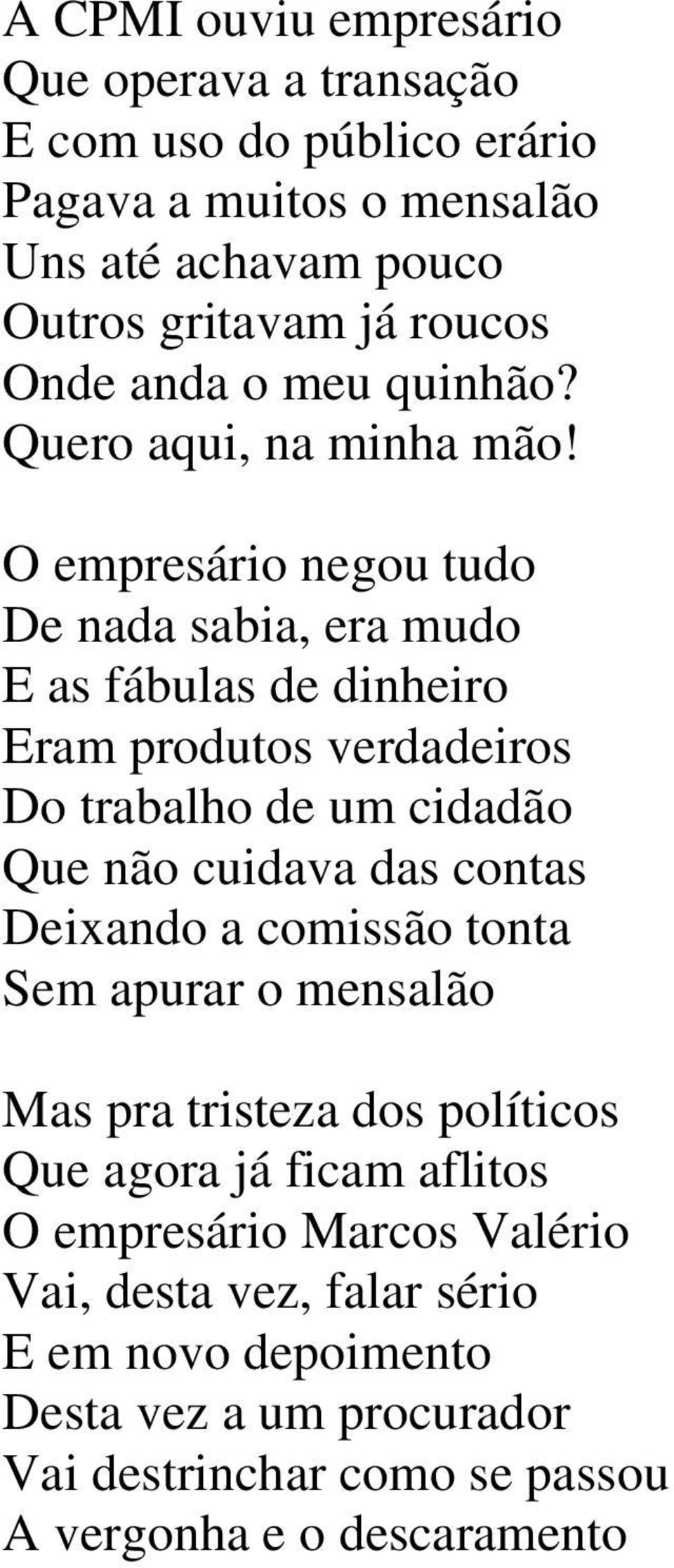 A CPMI ouviu empresário
Que operava a transação
E com uso do público erário
Pagava a muitos o mensalão
Uns até achavam pouco
Outros gritavam já roucos
Onde anda o meu quinhão?
Quero aqui, na minha mão!

O empresário negou tudo
De nada sabia, era mudo
E as fábulas de dinheiro
Eram produtos verdadeiros
Do trabalho de um cidadão
Que não cuidava das contas
Deixando a comissão tonta
Sem apurar o mensalão

Mas pra tristeza dos políticos
Que agora já ficam aflitos
O empresário Marcos Valério
Vai, desta vez, falar sério
E em novo depoimento
Desta vez a um procurador
Vai destrinchar como se passou
A vergonha e o descaramento